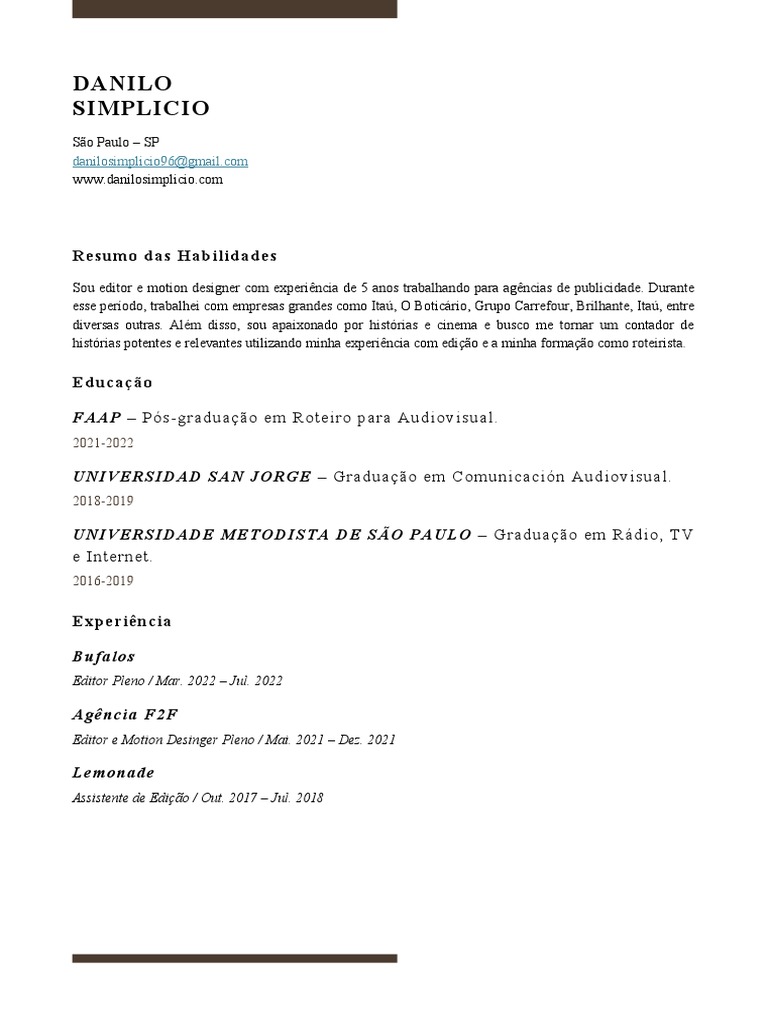 DANILO SIMPLICIO

São Paulo – SP
danilosimplicio96@gmail.com
www.danilosimplicio.com

Resumo das Habilidades

Sou editor e motion designer com experiência de 5 anos trabalhando para agências de publicidade. Durante esse período, trabalhei com empresas grandes como Itaú, O Boticário, Grupo Carrefour, Brilhante, Itaú, entre diversas outras. Além disso, sou apaixonado por histórias e cinema e busco me tornar um contador de histórias potentes e relevantes utilizando minha experiência com edição e a minha formação como roteirista.

Educação

FAAP – Pós-graduação em Roteiro para Audiovisual.
2021-2022

UNIVERSIDAD SAN JORGE – Graduação em Comunicación Audiovisual.
2018-2019

UNIVERSIDADE METODISTA DE SÃO PAULO – Graduação em Rádio, TV e Internet.
2016-2019

Experiência

Bufalos
Editor Pleno / Mar. 2022 – Jul. 2022

Agência F2F
Editor e Motion Desinger Pleno / Mai. 2021 – Dez. 2021

Lemonade
Assistente de Edição / Out. 2017 – Jul. 2018